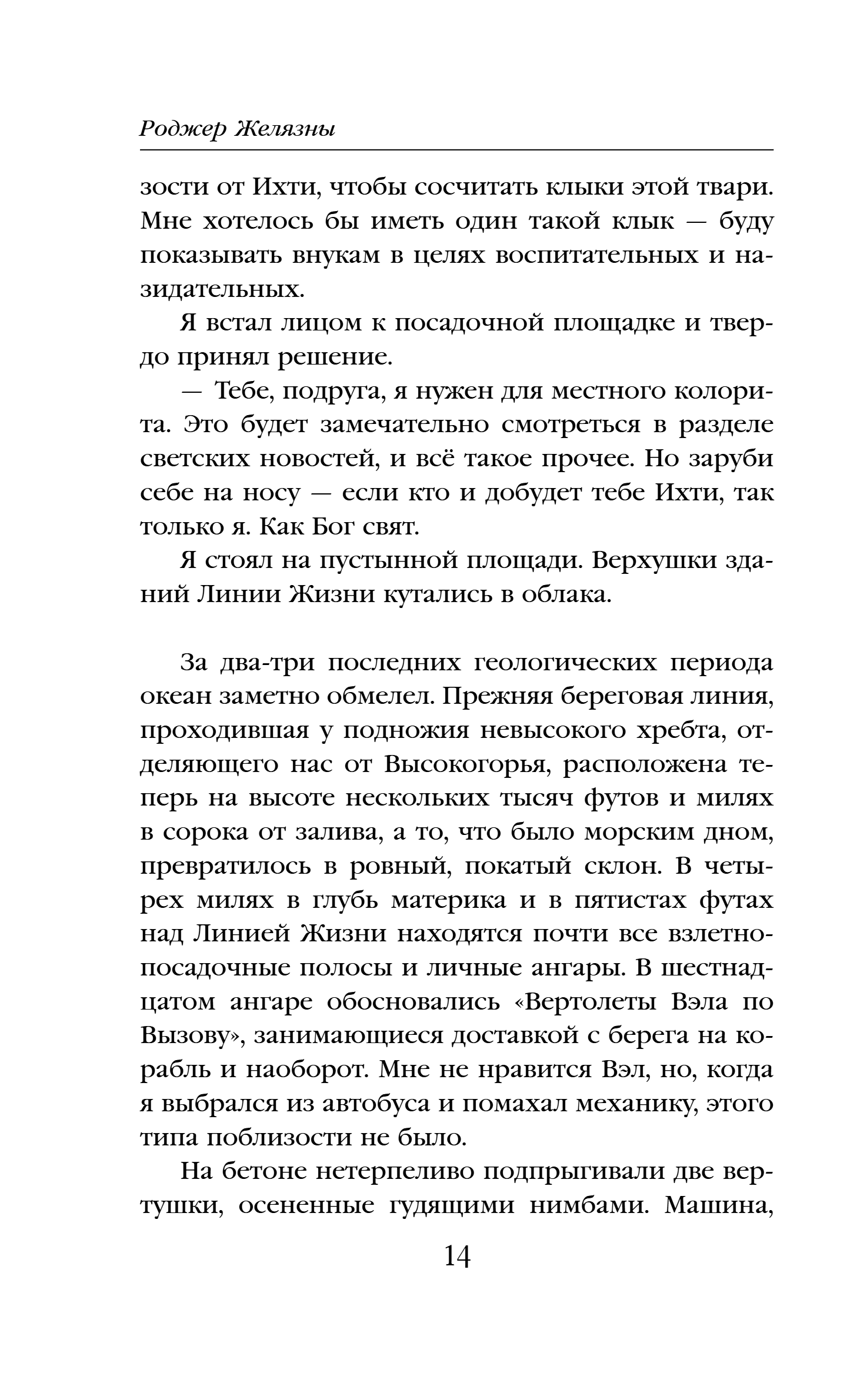 Роджер Желязны

зости от Ихти, чтобы сосчитать клыки этой твари. Мне хотелось бы иметь один такой клык — буду показывать внукам в целях воспитательных и назидательных.

Я встал лицом к посадочной площадке и твердо принял решение.

— Тебе, подруга, я нужен для местного колорита. Это будет замечательно смотреться в разделе светских новостей, и всё такое прочее. Но заруби себе на носу — если кто и добудет тебе Ихти, так только я. Как Бог свят.

Я стоял на пустынной площади. Верхушки зданий Линии Жизни кутались в облака.

За два-три последних геологических периода океан заметно обмелел. Прежняя береговая линия, проходившая у подножия невысокого хребта, отделяющего нас от Высокогорья, расположена теперь на высоте нескольких тысяч футов и милях в сорока от залива, а то, что было морским дном, превратилось в ровный, покатый склон. В четырех милях в глубь материка и в пятистах футах над Линией Жизни находятся почти все взлетно-посадочные полосы и личные ангары. В шестнадцатом ангаре обосновались «Вертолеты Вэла по Вызову», занимающиеся доставкой с берега на корабль и наоборот. Мне не нравится Вэл, но, когда я выбрался из автобуса и помахал механику, этого типа поблизости не было.

На бетоне нетерпеливо подпрыгивали две вертушки, осененные гудящими нимбами. Машина,

14